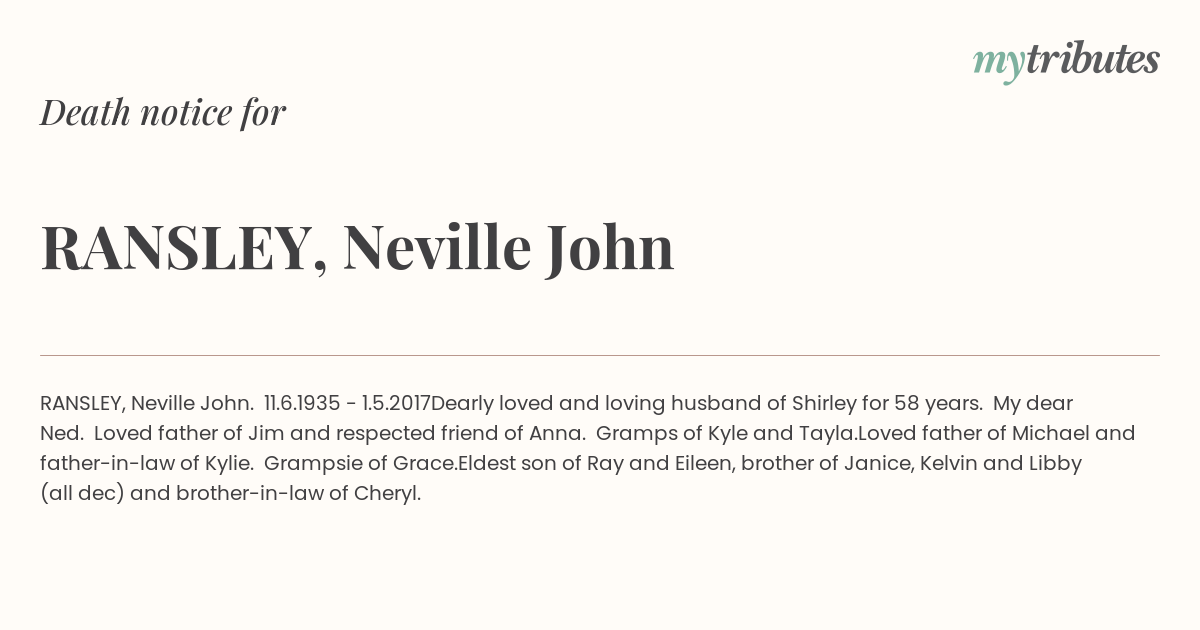 mytributes

Death notice for

RANSLEY, Neville John

RANSLEY, Neville John. 11.6.1935 - 1.5.2017Dearly loved and loving husband of Shirley for 58 years. My dear Ned. Loved father of Jim and respected friend of Anna. Gramps of Kyle and Tayla.Loved father of Michael and father-in-law of Kylie. Grampsie of Grace.Eldest son of Ray and Eileen, brother of Janice, Kelvin and Libby (all dec) and brother-in-law of Cheryl.